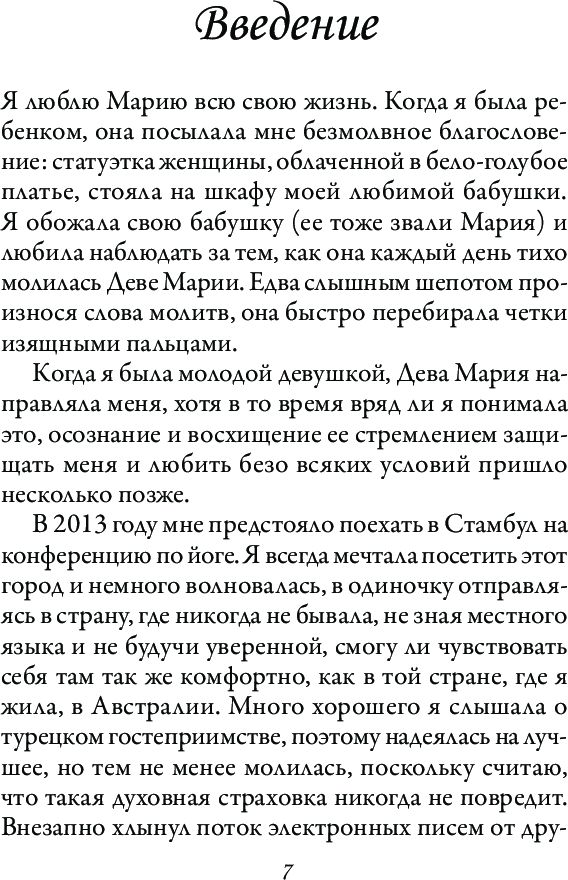 Введение

Я люблю Марию всю свою жизнь. Когда я была ребенком, она посылала мне безмолвное благословение: статуэтка женщины, облаченной в бело-голубое платье, стояла на шкафу моей любимой бабушки. Я обожала свою бабушку (ее тоже звали Мария) и любила наблюдать за тем, как она каждый день тихо молилась Деве Марии. Едва слышным шепотом произнося слова молитв, она быстро перебирала четки изящными пальцами.

Когда я была молодой девушкой, Дева Мария направляла меня, хотя в то время вряд ли я понимала это, осознание и восхищение ее стремлением защищать меня и любить безо всяких условий пришло несколько позже.

В 2013 году мне предстояло поехать в Стамбул на конференцию по йоге. Я всегда мечтала посетить этот город и немного волновалась, в одиночку отправляясь в страну, где никогда не бывала, не зная местного языка и не будучи уверенной, смогу ли чувствовать себя там так же комфортно, как в той стране, где я жила, в Австралии. Много хорошего я слышала о турецком гостеприимстве, поэтому надеялась на лучшее, но тем не менее молилась, поскольку считаю, что такая духовная страховка никогда не повредит. Внезапно хлынул поток электронных писем от дру-

7